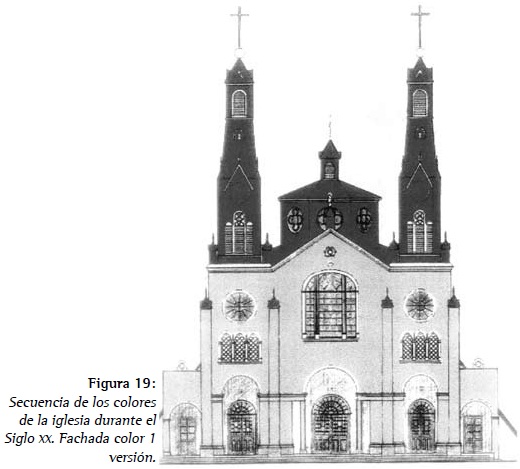 Figura 19:

Secuencia de los colores de la iglesia durante el Siglo xx. Fachada color 1 versión.